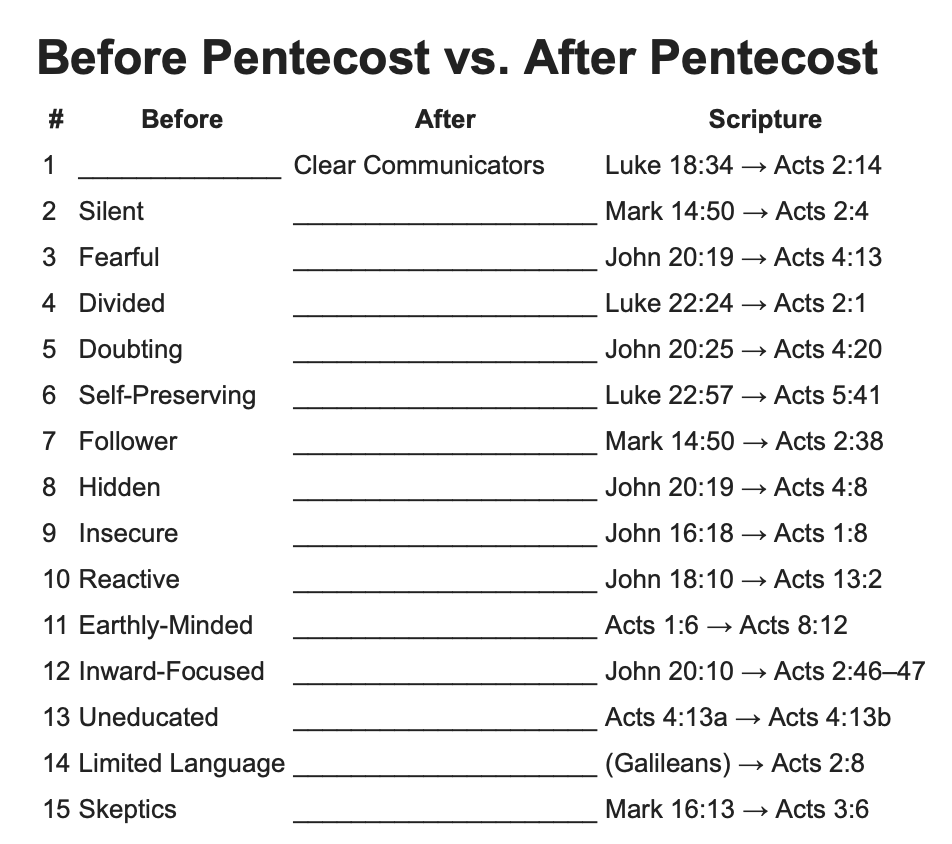 Before Pentecost vs. After Pentecost

| # | Before | After | Scripture |
|---|---|---|---|
| 1 | ____ | Clear Communicators | Luke 18:34 → Acts 2:14 |
| 2 | Silent | ____ | Mark 14:50 → Acts 2:4 |
| 3 | Fearful | ____ | John 20:19 → Acts 4:13 |
| 4 | Divided | ____ | Luke 22:24 → Acts 2:1 |
| 5 | Doubting | ____ | John 20:25 → Acts 4:20 |
| 6 | Self-Preserving | ____ | Luke 22:57 → Acts 5:41 |
| 7 | Follower | ____ | Mark 14:50 → Acts 2:38 |
| 8 | Hidden | ____ | John 20:19 → Acts 4:8 |
| 9 | Insecure | ____ | John 16:18 → Acts 1:8 |
| 10 | Reactive | ____ | John 18:10 → Acts 13:2 |
| 11 | Earthly-Minded | ____ | Acts 1:6 → Acts 8:12 |
| 12 | Inward-Focused | ____ | John 20:10 → Acts 2:46–47 |
| 13 | Uneducated | ____ | Acts 4:13a → Acts 4:13b |
| 14 | Limited Language | ____ | (Galileans) → Acts 2:8 |
| 15 | Skeptics | ____ | Mark 16:13 → Acts 3:6 |